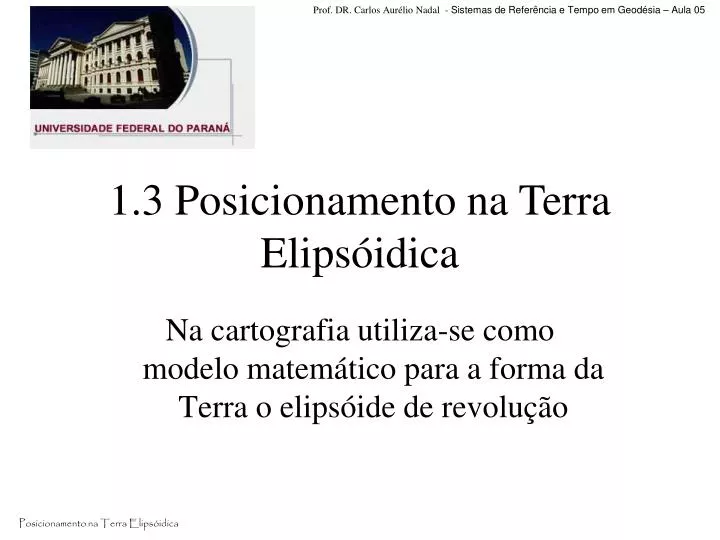 Prof. DR. Carlos Aurélio Nadal - Sistemas de Referência e Tempo em Geodésia – Aula 05

UNIVERSIDADE FEDERAL DO PARANÁ

1.3 Posicionamento na Terra Elipsóidica

Na cartografia utiliza-se como modelo matemático para a forma da Terra o elipsóide de revolução

Posicionamento na Terra Elipsóidica